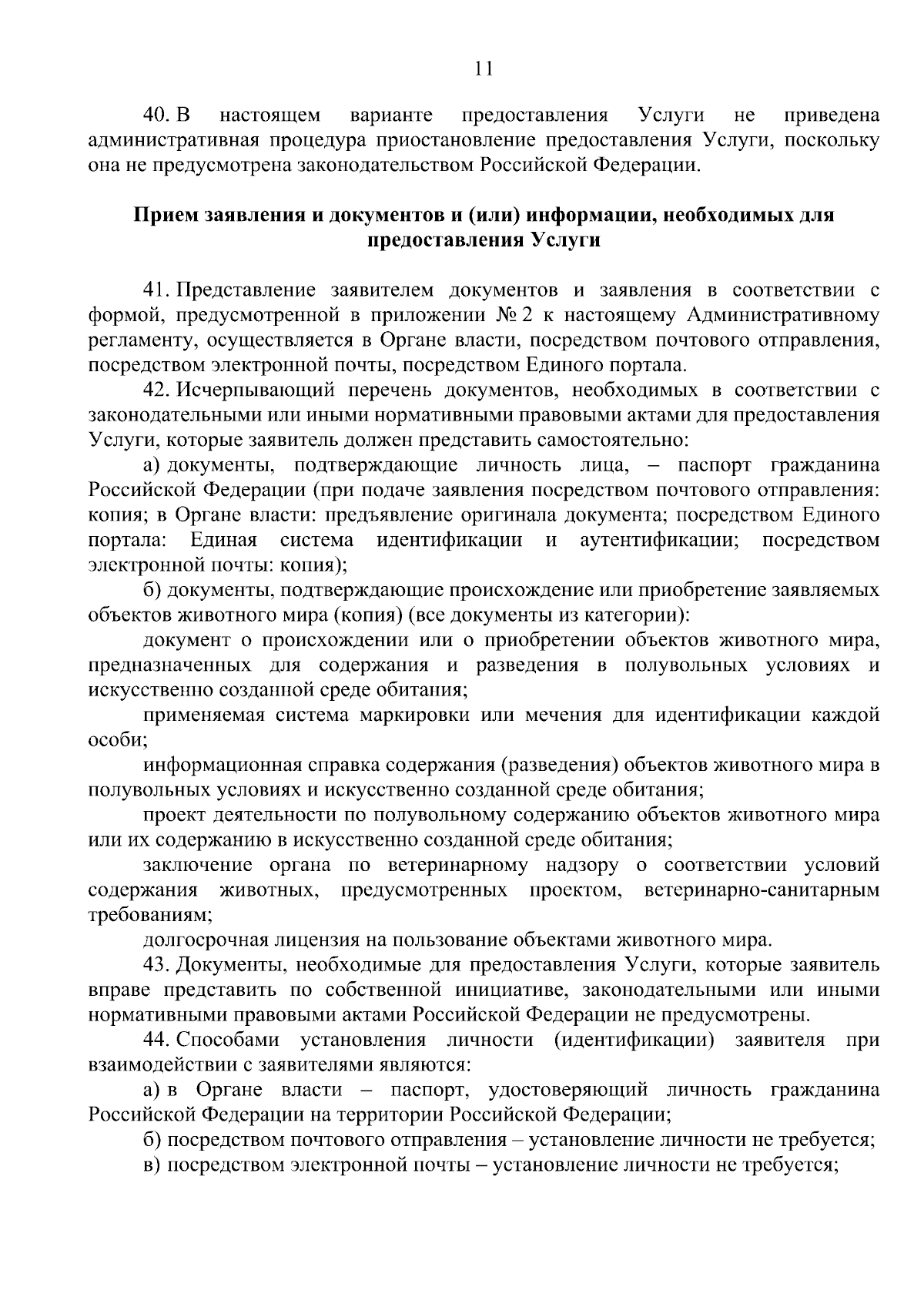 11

40. В настоящем варианте предоставления Услуги не приведена административная процедура приостановление предоставления Услуги, поскольку она не предусмотрена законодательством Российской Федерации.

Прием заявления и документов и (или) информации, необходимых для предоставления Услуги

41. Представление заявителем документов и заявления в соответствии с формой, предусмотренной в приложении № 2 к настоящему Административному регламенту, осуществляется в Органе власти, посредством почтового отправления, посредством электронной почты, посредством Единого портала.

42. Исчерпывающий перечень документов, необходимых в соответствии с законодательными или иными нормативными правовыми актами для предоставления Услуги, которые заявитель должен представить самостоятельно:

а) документы, подтверждающие личность лица, – паспорт гражданина Российской Федерации (при подаче заявления посредством почтового отправления: копия; в Органе власти: предъявление оригинала документа; посредством Единого портала: Единая система идентификации и аутентификации; посредством электронной почты: копия);

б) документы, подтверждающие происхождение или приобретение заявляемых объектов животного мира (копия) (все документы из категории):

документ о происхождении или о приобретении объектов животного мира, предназначенных для содержания и разведения в полувольных условиях и искусственно созданной среде обитания;

применяемая система маркировки или мечения для идентификации каждой особи;

информационная справка содержания (разведения) объектов животного мира в полувольных условиях и искусственно созданной среде обитания;

проект деятельности по полувольному содержанию объектов животного мира или их содержанию в искусственно созданной среде обитания;

заключение органа по ветеринарному надзору о соответствии условий содержания животных, предусмотренных проектом, ветеринарно-санитарным требованиям;

долгосрочная лицензия на пользование объектами животного мира.

43. Документы, необходимые для предоставления Услуги, которые заявитель вправе представить по собственной инициативе, законодательными или иными нормативными правовыми актами Российской Федерации не предусмотрены.

44. Способами установления личности (идентификации) заявителя при взаимодействии с заявителями являются:

а) в Органе власти – паспорт, удостоверяющий личность гражданина Российской Федерации на территории Российской Федерации;

б) посредством почтового отправления – установление личности не требуется;

в) посредством электронной почты – установление личности не требуется;